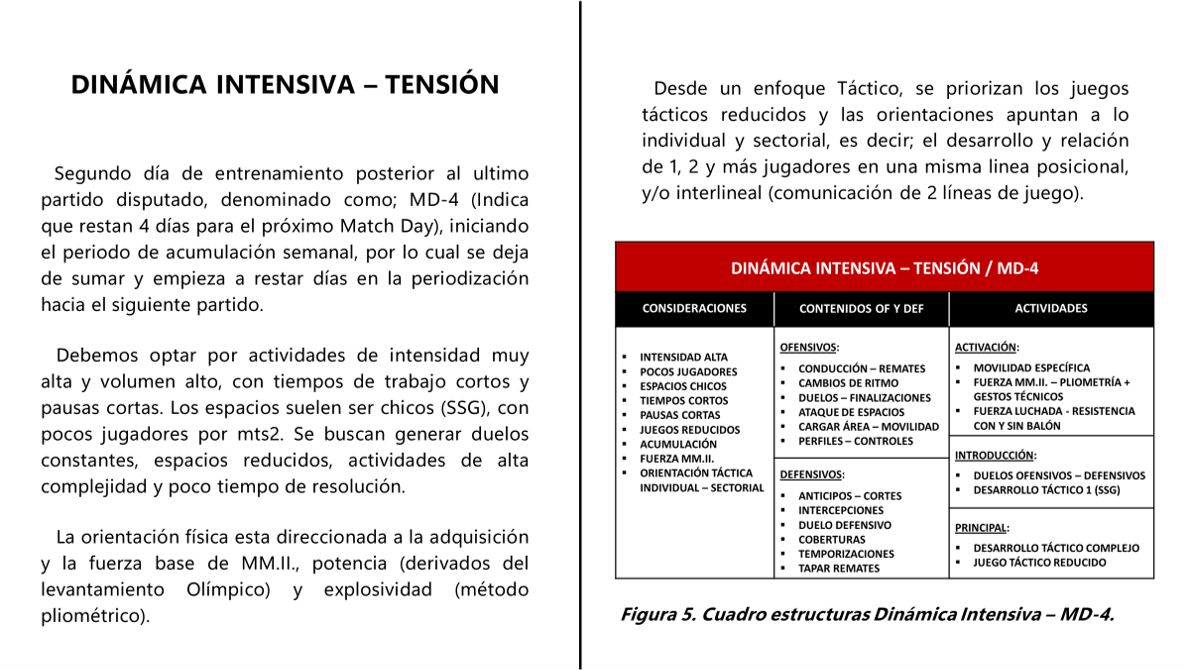 DINÁMICA INTENSIVA – TENSIÓN

Segundo día de entrenamiento posterior al ultimo partido disputado, denominado como; MD-4 (Indica que restan 4 días para el próximo Match Day), iniciando el periodo de acumulación semanal, por lo cual se deja de sumar y empieza a restar días en la periodización hacia el siguiente partido.

Debemos optar por actividades de intensidad muy alta y volumen alto, con tiempos de trabajo cortos y pausas cortas. Los espacios suelen ser chicos (SSG), con pocos jugadores por mts2. Se buscan generar duelos constantes, espacios reducidos, actividades de alta complejidad y poco tiempo de resolución.

La orientación física esta direccionada a la adquisición y la fuerza base de MM.II., potencia (derivados del levantamiento Olímpico) y explosividad (método pliométrico).

Desde un enfoque Táctico, se priorizan los juegos tácticos reducidos y las orientaciones apuntan a lo individual y sectorial, es decir; el desarrollo y relación de 1, 2 y más jugadores en una misma linea posicional, y/o interlineal (comunicación de 2 líneas de juego).

DINÁMICA INTENSIVA – TENSIÓN / MD-4

| CONSIDERACIONES | CONTENIDOS OF Y DEF | ACTIVIDADES |
|---|---|---|
| ▪ INTENSIDAD ALTA ▪ POCOS JUGADORES ▪ ESPACIOS CHICOS ▪ TIEMPOS CORTOS ▪ PAUSAS CORTAS ▪ JUEGOS REDUCIDOS ▪ ACUMULACIÓN ▪ FUERZA MM.II. ▪ ORIENTACIÓN TÁCTICA INDIVIDUAL – SECTORIAL | OFENSIVOS: ▪ CONDUCCIÓN – REMATES ▪ CAMBIOS DE RITMO ▪ DUELOS – FINALIZACIONES ▪ ATAQUE DE ESPACIOS ▪ CARGAR ÁREA – MOVILIDAD ▪ PERFILES – CONTROLES | ACTIVACIÓN: ▪ MOVILIDAD ESPECÍFICA ▪ FUERZA MM.II. – PLIOMETRÍA + GESTOS TÉCNICOS ▪ FUERZA LUCHADA - RESISTENCIA CON Y SIN BALÓN |
| | DEFENSIVOS: ▪ ANTICIPOS – CORTES ▪ INTERCEPCIONES ▪ DUELO DEFENSIVO ▪ COBERTURAS ▪ TEMPORIZACIONES ▪ TAPAR REMATES | INTRODUCCIÓN: ▪ DUELOS OFENSIVOS – DEFENSIVOS ▪ DESARROLLO TÁCTICO 1 (SSG) PRINCIPAL: ▪ DESARROLLO TÁCTICO COMPLEJO ▪ JUEGO TÁCTICO REDUCIDO |

Figura 5. Cuadro estructuras Dinámica Intensiva – MD-4.